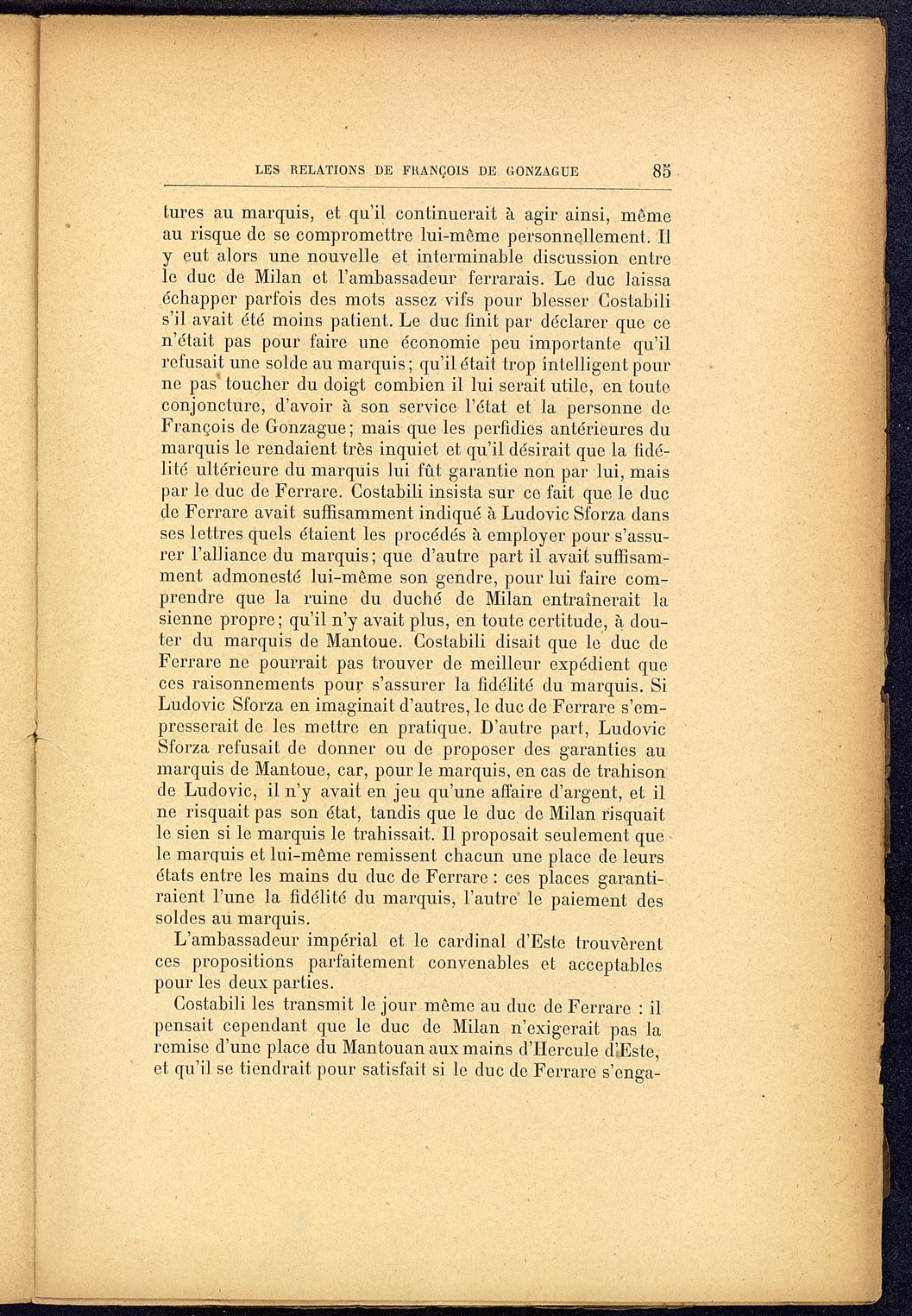 LES RELATIONS DE FRANÇOIS DE GONZAGUE 85

tures au marquis, et qu'il continuerait à agir ainsi, même au risque de se compromettre lui-même personnellement. Il y eut alors une nouvelle et interminable discussion entre le duc de Milan et l'ambassadeur ferrarais. Le duc laissa échapper parfois des mots assez vifs pour blesser Costabili s'il avait été moins patient. Le duc finit par déclarer que ce n'était pas pour faire une économie peu importante qu'il refusait une solde au marquis; qu'il était trop intelligent pour ne pas toucher du doigt combien il lui serait utile, en toute conjoncture, d'avoir à son service l'état et la personne de François de Gonzague; mais que les perfidies antérieures du marquis le rendaient très inquiet et qu'il désirait que la fidélité ultérieure du marquis lui fût garantie non par lui, mais par le duc de Ferrare. Costabili insista sur ce fait que le duc de Ferrare avait suffisamment indiqué à Ludovic Sforza dans ses lettres quels étaient les procédés à employer pour s'assurer l'alliance du marquis; que d'autre part il avait suffisamment admonesté lui-même son gendre, pour lui faire comprendre que la ruine du duché de Milan entraînerait la sienne propre; qu'il n'y avait plus, en toute certitude, à douter du marquis de Mantoue. Costabili disait que le duc de Ferrare ne pourrait pas trouver de meilleur expédient que ces raisonnements pour s'assurer la fidélité du marquis. Si Ludovic Sforza en imaginait d'autres, le duc de Ferrare s'empresserait de les mettre en pratique. D'autre part, Ludovic Sforza refusait de donner ou de proposer des garanties au marquis de Mantoue, car, pour le marquis, en cas de trahison de Ludovic, il n'y avait en jeu qu'une affaire d'argent, et il ne risquait pas son état, tandis que le duc de Milan risquait le sien si le marquis le trahissait. Il proposait seulement que le marquis et lui-même remissent chacun une place de leurs états entre les mains du duc de Ferrare : ces places garantiraient l'une la fidélité du marquis, l'autre le paiement des soldes au marquis.

L'ambassadeur impérial et le cardinal d'Este trouvèrent ces propositions parfaitement convenables et acceptables pour les deux parties.

Costabili les transmit le jour même au duc de Ferrare : il pensait cependant que le duc de Milan n'exigerait pas la remise d'une place du Mantouan aux mains d'Hercule d'Este, et qu'il se tiendrait pour satisfait si le duc de Ferrare s'enga-